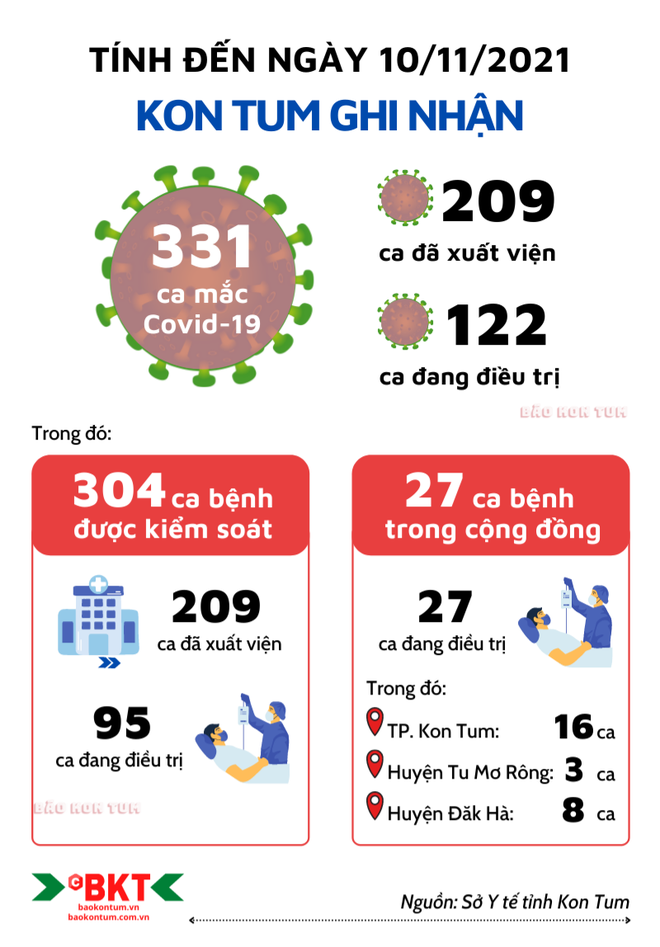 TÍNH ĐẾN NGÀY 10/11/2021
KON TUM GHI NHẬN

331
ca mắc
Covid-19

209
ca đã xuất viện

122
ca đang điều trị

BÁO KON TUM

Trong đó:

304 ca bệnh được kiểm soát

209
ca đã xuất viện

95
ca đang điều trị

BÁO KON TUM

27 ca bệnh trong cộng đồng

27
ca đang điều trị

Trong đó:
TP. Kon Tum: 16 ca
Huyện Tu Mơ Rông: 3 ca
Huyện Đăk Hà: 8 ca

BKT
baokontum.com.vn

Nguồn: Sở Y tế tỉnh Kon Tum